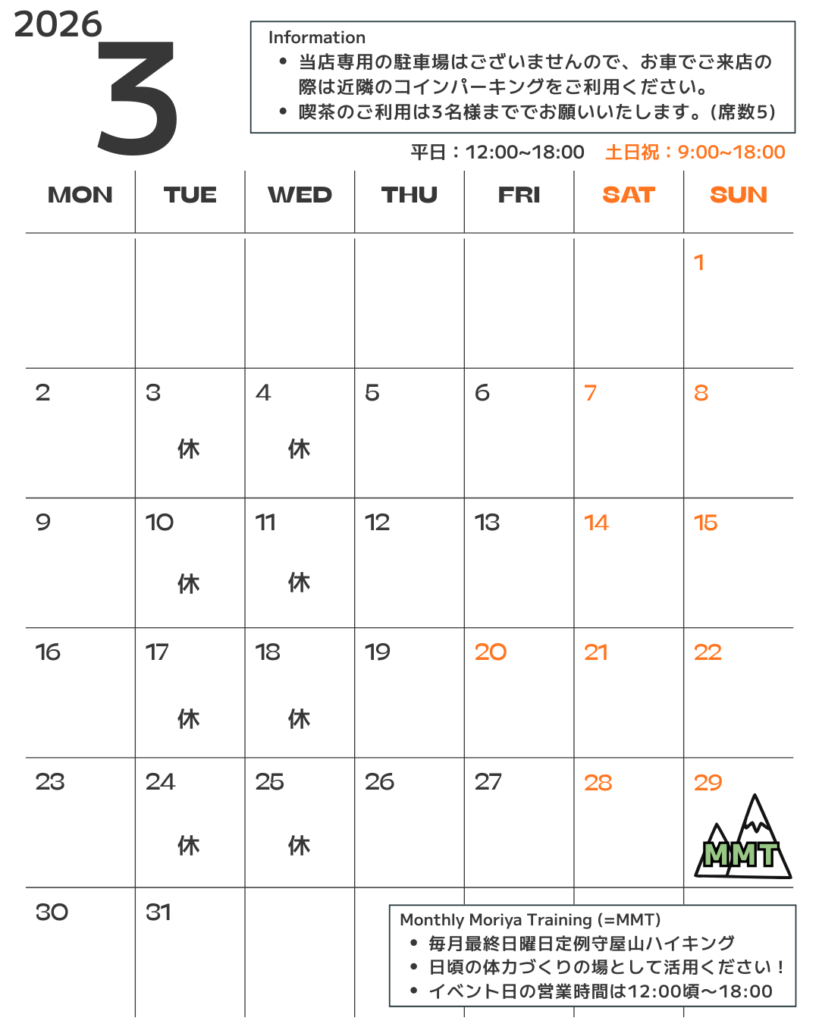 2026
3

Information
• 当店専用の駐車場はございませんので、お車でご来店の際は近隣のコインパーキングをご利用ください。
• 喫茶のご利用は3名様まででお願いいたします。(席数5)

平日：12:00~18:00 土日祝：9:00~18:00

| MON | TUE | WED | THU | FRI | SAT | SUN |
|---|---|---|---|---|---|---|
| | | | | | | 1 |
| 2 | 3 休 | 4 休 | 5 | 6 | 7 | 8 |
| 9 | 10 休 | 11 休 | 12 | 13 | 14 | 15 |
| 16 | 17 休 | 18 休 | 19 | 20 | 21 | 22 |
| 23 | 24 休 | 25 休 | 26 | 27 | 28 | 29 MMT |
| 30 | 31 | | | | | |

Monthly Moriya Training (=MMT)
• 毎月最終日曜日定例守屋山ハイキング
• 日頃の体力づくりの場として活用ください！
• イベント日の営業時間は12:00頃〜18:00